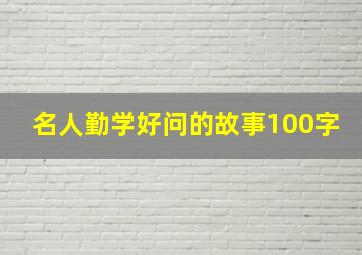 名人勤学好问的故事100字